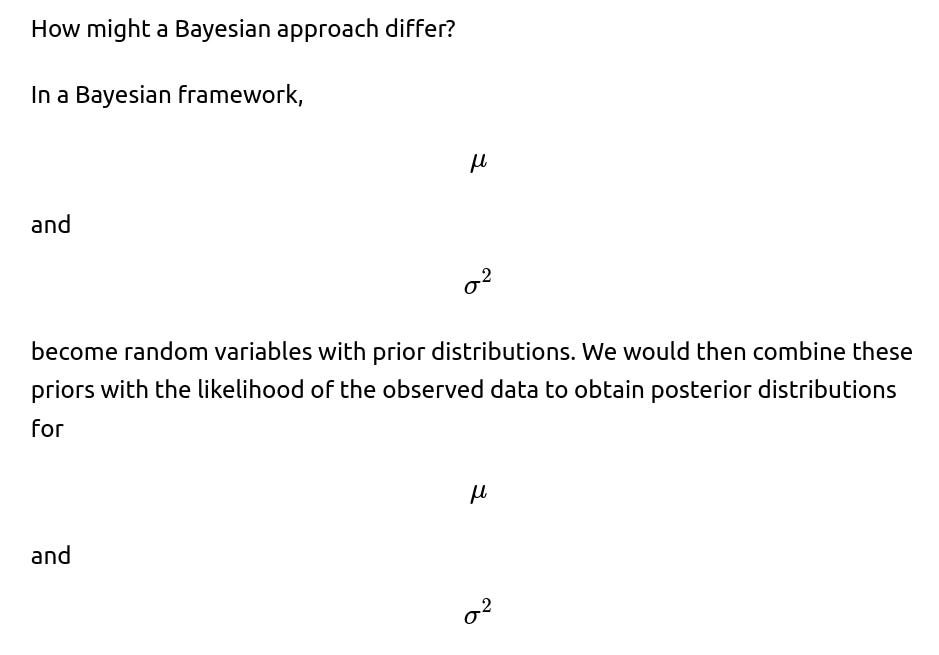 How might a Bayesian approach differ?

In a Bayesian framework,

$\mu$

and

$\sigma^2$

become random variables with prior distributions. We would then combine these priors with the likelihood of the observed data to obtain posterior distributions for

$\mu$

and

$\sigma^2$